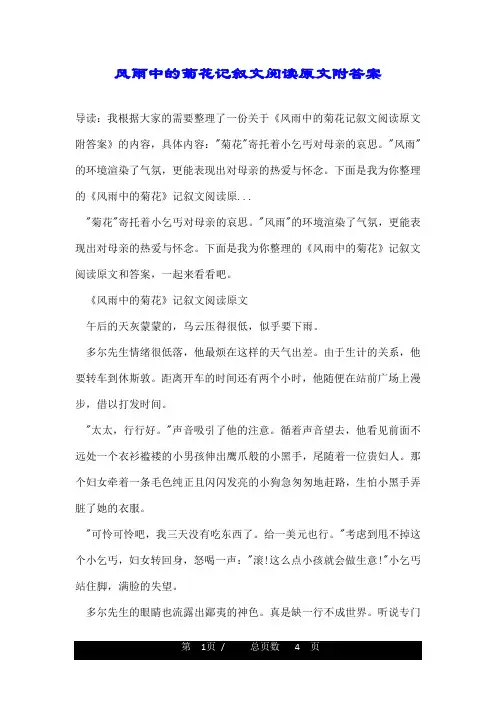 风雨中的菊花记叙文阅读原文附答案

导读：我根据大家的需要整理了一份关于《风雨中的菊花记叙文阅读原文附答案》的内容，具体内容："菊花"寄托着小乞丐对母亲的哀思。"风雨"的环境渲染了气氛，更能表现出对母亲的热爱与怀念。下面是我为你整理的《风雨中的菊花》记叙文阅读原...

"菊花"寄托着小乞丐对母亲的哀思。"风雨"的环境渲染了气氛，更能表现出对母亲的热爱与怀念。下面是我为你整理的《风雨中的菊花》记叙文阅读原文和答案，一起来看看吧。

《风雨中的菊花》记叙文阅读原文

午后的天灰蒙蒙的，乌云压得很低，似乎要下雨。

多尔先生情绪很低落，他最烦在这样的天气出差。由于生计的关系，他要转车到休斯敦。距离开车的时间还有两个小时，他随便在站前广场上漫步，借以打发时间。

"太太，行行好。"声音吸引了他的注意。循着声音望去，他看见前面不远处一个衣衫褴褛的小男孩伸出鹰爪般的小黑手，尾随着一位贵妇人。那个妇女牵着一条毛色纯正且闪闪发亮的小狗急匆匆地赶路，生怕小黑手弄脏了她的衣服。

"可怜可怜吧，我三天没有吃东西了。给一美元也行。"考虑到甩不掉这个小乞丐，妇女转回身，怒喝一声："滚!这么点小孩就会做生意!"小乞丐站住脚，满脸的失望。

多尔先生的眼睛也流露出鄙夷的神色。真是缺一行不成世界。听说专门

第 1页 / 总页数 4 页